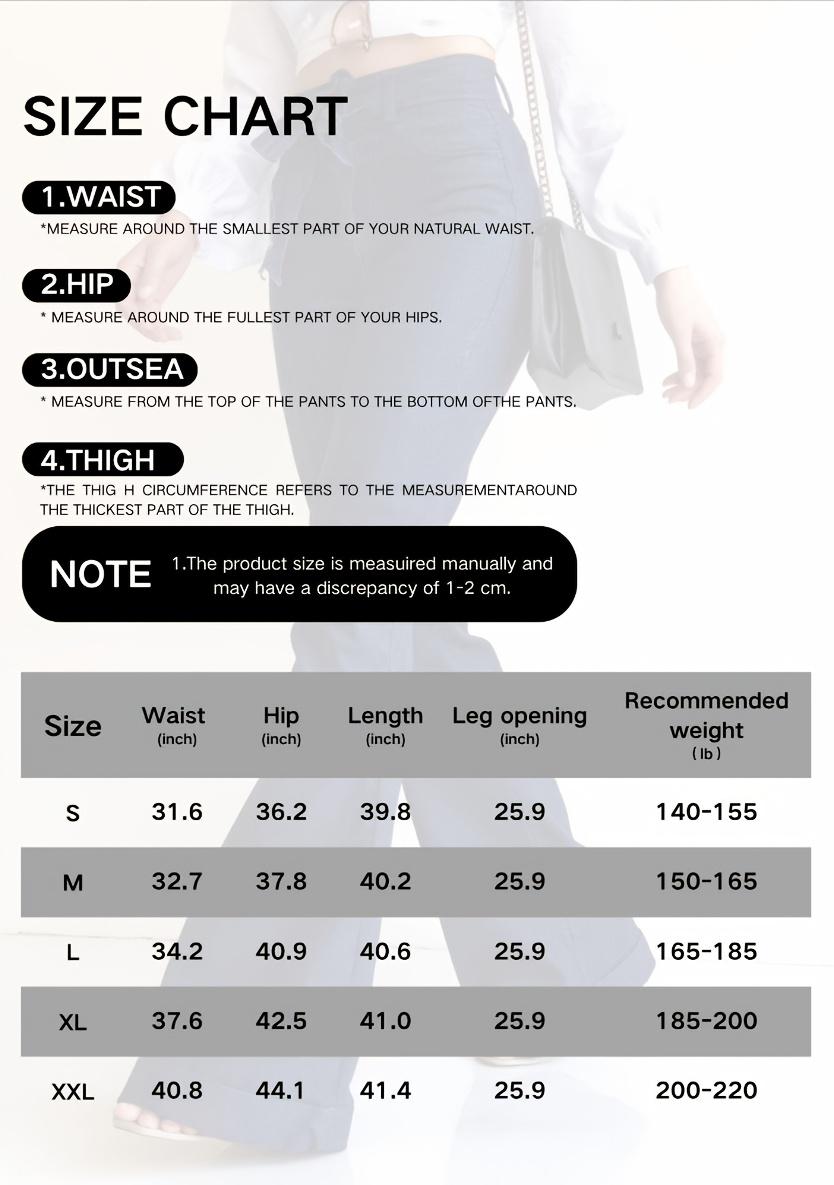 SIZE CHART

1.WAIST

*MEASURE AROUND THE SMALLEST PART OF YOUR NATURAL WAIST.

2.HIP

* MEASURE AROUND THE FULLEST PART OF YOUR HIPS.

3.OUTSEA

* MEASURE FROM THE TOP OF THE PANTS TO THE BOTTOM OFTHE PANTS.

4.THIGH

*THE THIG H CIRCUMFERENCE REFERS TO THE MEASUREMENTAROUND THE THICKEST PART OF THE THIGH.

NOTE 1.The product size is measuired manually and may have a discrepancy of 1-2 cm.

| Size | Waist (inch) | Hip (inch) | Length (inch) | Leg opening (inch) | Recommended weight ( lb ) |
|---|---|---|---|---|---|
| S | 31.6 | 36.2 | 39.8 | 25.9 | 140-155 |
| M | 32.7 | 37.8 | 40.2 | 25.9 | 150-165 |
| L | 34.2 | 40.9 | 40.6 | 25.9 | 165-185 |
| XL | 37.6 | 42.5 | 41.0 | 25.9 | 185-200 |
| XXL | 40.8 | 44.1 | 41.4 | 25.9 | 200-220 |